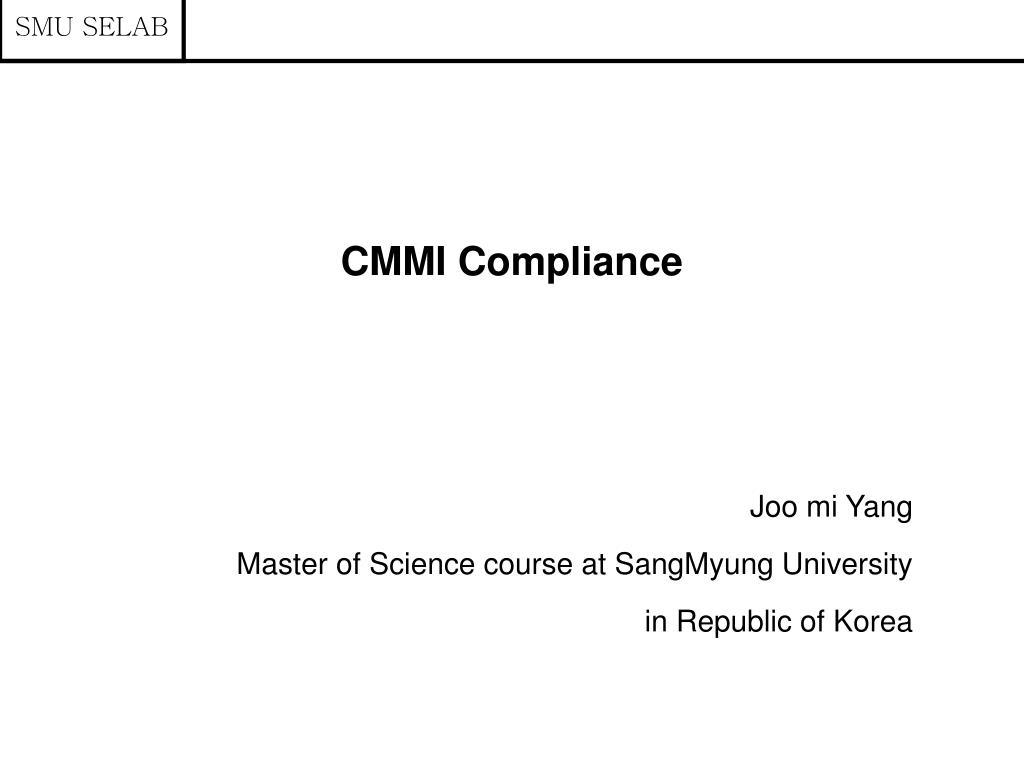 SMU SELAB

CMMI Compliance

Joo mi Yang

Master of Science course at SangMyung University

in Republic of Korea